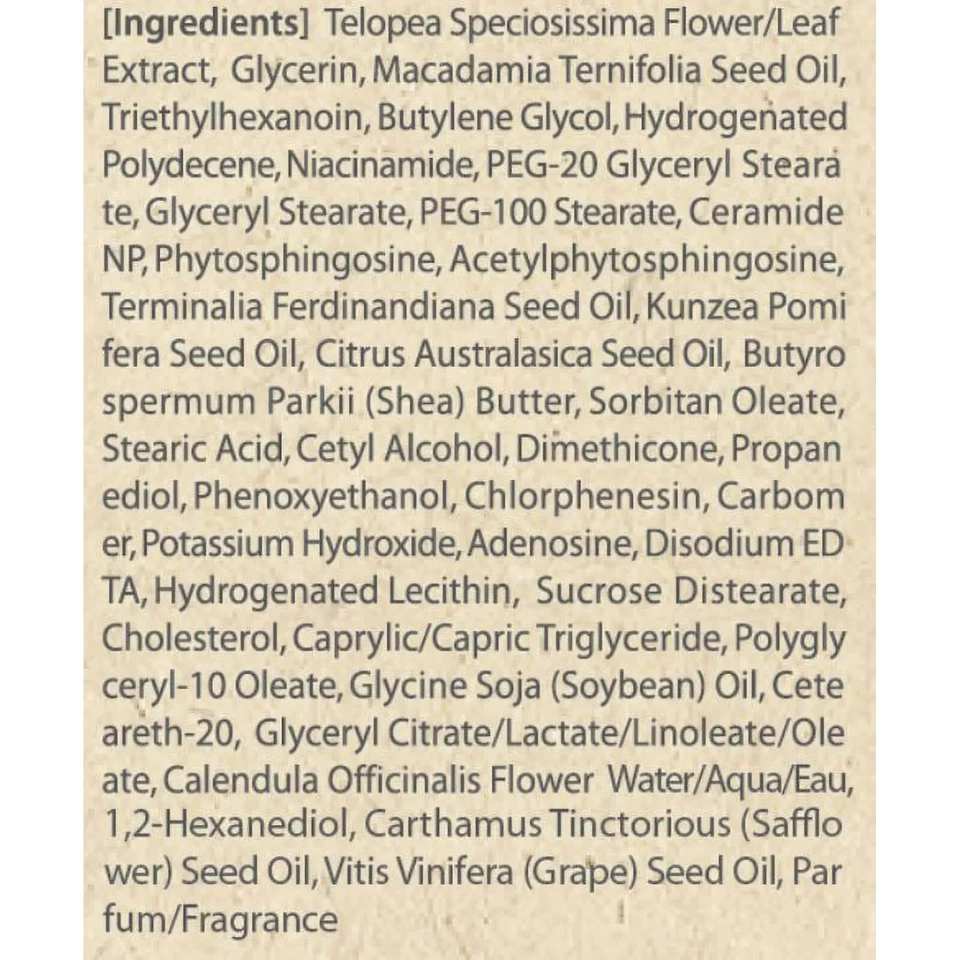 [Ingredients] Telopea Speciosissima Flower/Leaf Extract, Glycerin, Macadamia Ternifolia Seed Oil, Triethylhexanoin, Butylene Glycol, Hydrogenated Polydecene, Niacinamide, PEG-20 Glyceryl Steara te, Glyceryl Stearate, PEG-100 Stearate, Ceramide NP, Phytosphingosine, Acetylphytosphingosine, Terminalia Ferdinandiana Seed Oil, Kunzea Pomi fera Seed Oil, Citrus Australasica Seed Oil, Butyro spermum Parkii (Shea) Butter, Sorbitan Oleate, Stearic Acid, Cetyl Alcohol, Dimethicone, Propan ediol, Phenoxyethanol, Chlorphenesin, Carbom er, Potassium Hydroxide, Adenosine, Disodium ED TA, Hydrogenated Lecithin, Sucrose Distearate, Cholesterol, Caprylic/Capric Triglyceride, Polygly ceryl-10 Oleate, Glycine Soja (Soybean) Oil, Cete areth-20, Glyceryl Citrate/Lactate/Linoleate/Ole ate, Calendula Officinalis Flower Water/Aqua/Eau, 1,2-Hexanediol, Carthamus Tinctorious (Safflo wer) Seed Oil, Vitis Vinifera (Grape) Seed Oil, Par fum/Fragrance